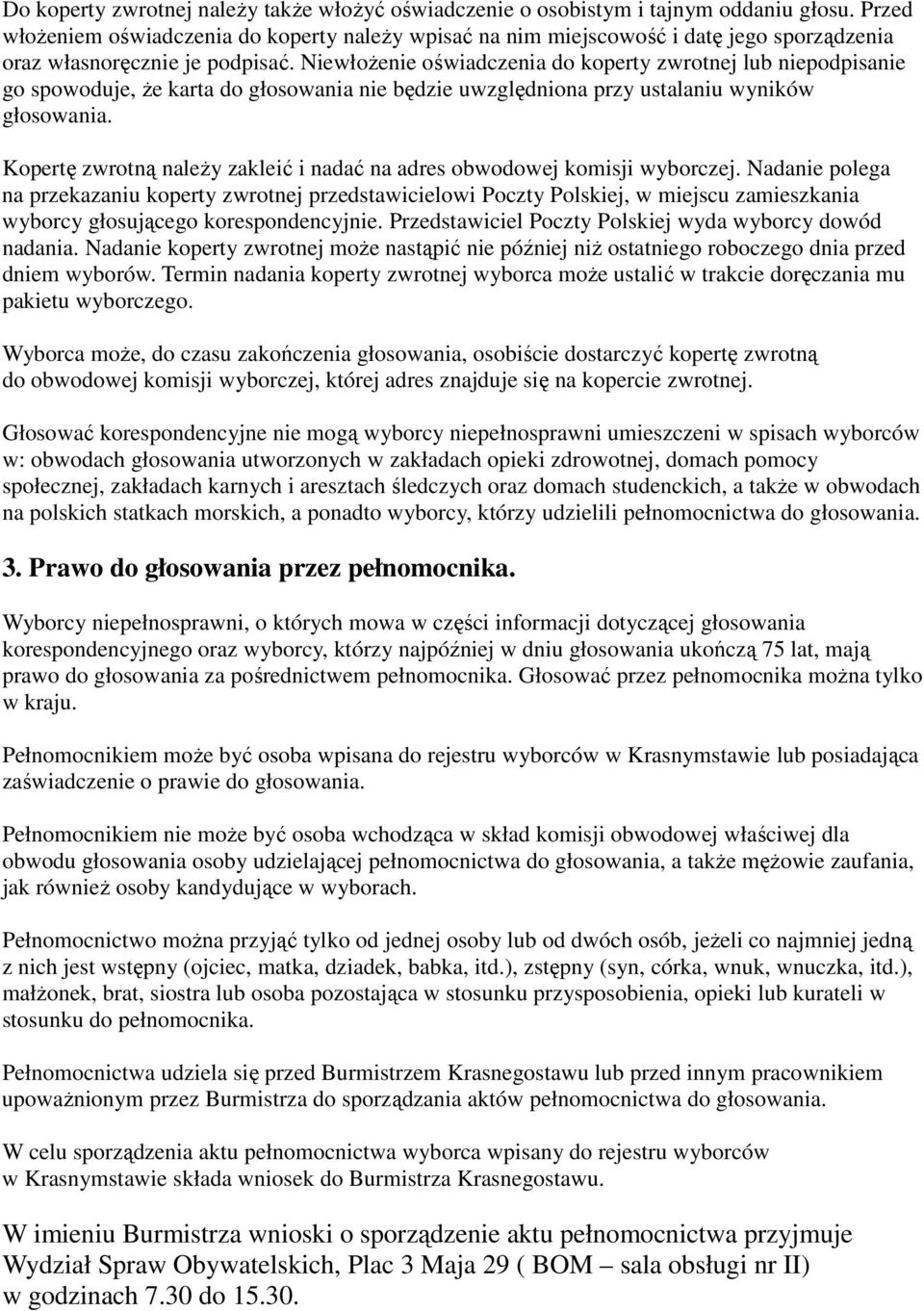 Do koperty zwrotnej należy także włożyć oświadczenie o osobistym i tajnym oddaniu głosu. Przed włożeniem oświadczenia do koperty należy wpisać na nim miejscowość i datę jego sporządzenia oraz własnoręcznie je podpisać. Niewłożenie oświadczenia do koperty zwrotnej lub niepodpisanie go spowoduje, że karta do głosowania nie będzie uwzględniona przy ustalaniu wyników głosowania.

Kopertę zwrotną należy zakleić i nadać na adres obwodowej komisji wyborczej. Nadanie polega na przekazaniu koperty zwrotnej przedstawicielowi Poczty Polskiej, w miejscu zamieszkania wyborcy głosującego korespondencyjnie. Przedstawiciel Poczty Polskiej wyda wyborcy dowód nadania. Nadanie koperty zwrotnej może nastąpić nie później niż ostatniego roboczego dnia przed dniem wyborów. Termin nadania koperty zwrotnej wyborca może ustalić w trakcie doręczania mu pakietu wyborczego.

Wyborca może, do czasu zakończenia głosowania, osobiście dostarczyć kopertę zwrotną do obwodowej komisji wyborczej, której adres znajduje się na kopercie zwrotnej.

Głosować korespondencyjne nie mogą wyborcy niepełnosprawni umieszczeni w spisach wyborców w: obwodach głosowania utworzonych w zakładach opieki zdrowotnej, domach pomocy społecznej, zakładach karnych i aresztach śledczych oraz domach studenckich, a także w obwodach na polskich statkach morskich, a ponadto wyborcy, którzy udzielili pełnomocnictwa do głosowania.

3. Prawo do głosowania przez pełnomocnika.

Wyborcy niepełnosprawni, o których mowa w części informacji dotyczącej głosowania korespondencyjnego oraz wyborcy, którzy najpóźniej w dniu głosowania ukończą 75 lat, mają prawo do głosowania za pośrednictwem pełnomocnika. Głosować przez pełnomocnika można tylko w kraju.

Pełnomocnikiem może być osoba wpisana do rejestru wyborców w Krasnymstawie lub posiadająca zaświadczenie o prawie do głosowania.

Pełnomocnikiem nie może być osoba wchodząca w skład komisji obwodowej właściwej dla obwodu głosowania osoby udzielającej pełnomocnictwa do głosowania, a także mężowie zaufania, jak również osoby kandydujące w wyborach.

Pełnomocnictwo można przyjąć tylko od jednej osoby lub od dwóch osób, jeżeli co najmniej jedną z nich jest wstępny (ojciec, matka, dziadek, babka, itd.), zstępny (syn, córka, wnuk, wnuczka, itd.), małżonek, brat, siostra lub osoba pozostająca w stosunku przysposobienia, opieki lub kurateli w stosunku do pełnomocnika.

Pełnomocnictwa udziela się przed Burmistrzem Krasnegostawu lub przed innym pracownikiem upoważnionym przez Burmistrza do sporządzania aktów pełnomocnictwa do głosowania.

W celu sporządzenia aktu pełnomocnictwa wyborca wpisany do rejestru wyborców w Krasnymstawie składa wniosek do Burmistrza Krasnegostawu.

W imieniu Burmistrza wnioski o sporządzenie aktu pełnomocnictwa przyjmuje Wydział Spraw Obywatelskich, Plac 3 Maja 29 ( BOM – sala obsługi nr II) w godzinach 7.30 do 15.30.